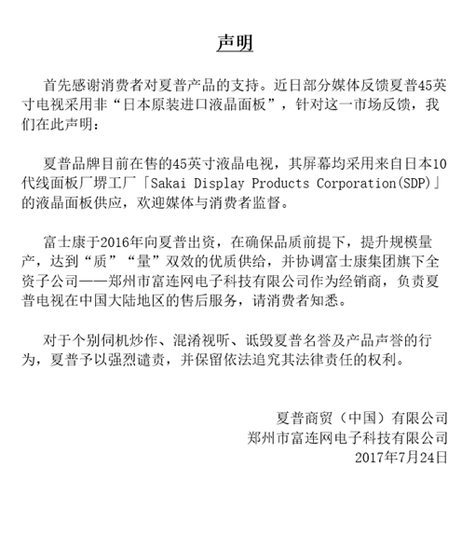 声明

首先感谢消费者对夏普产品的支持。近日部分媒体反馈夏普45英寸电视采用非“日本原装进口液晶面板”，针对这一市场反馈，我们在此声明：

夏普品牌目前在售的45英寸液晶电视，其屏幕均采用来自日本10代线面板厂堺工厂「Sakai Display Products Corporation(SDP)」的液晶面板供应，欢迎媒体与消费者监督。

富士康于2016年向夏普出资，在确保品质前提下，提升规模量产，达到“质”“量”双效的优质供给，并协调富士康集团旗下全资子公司——郑州市富连网电子科技有限公司作为经销商，负责夏普电视在中国大陆地区的售后服务，请消费者知悉。

对于个别伺机炒作、混淆视听、诋毁夏普名誉及产品声誉的行为，夏普予以强烈谴责，并保留依法追究其法律责任的权利。

夏普商贸（中国）有限公司
郑州市富连网电子科技有限公司
2017年7月24日